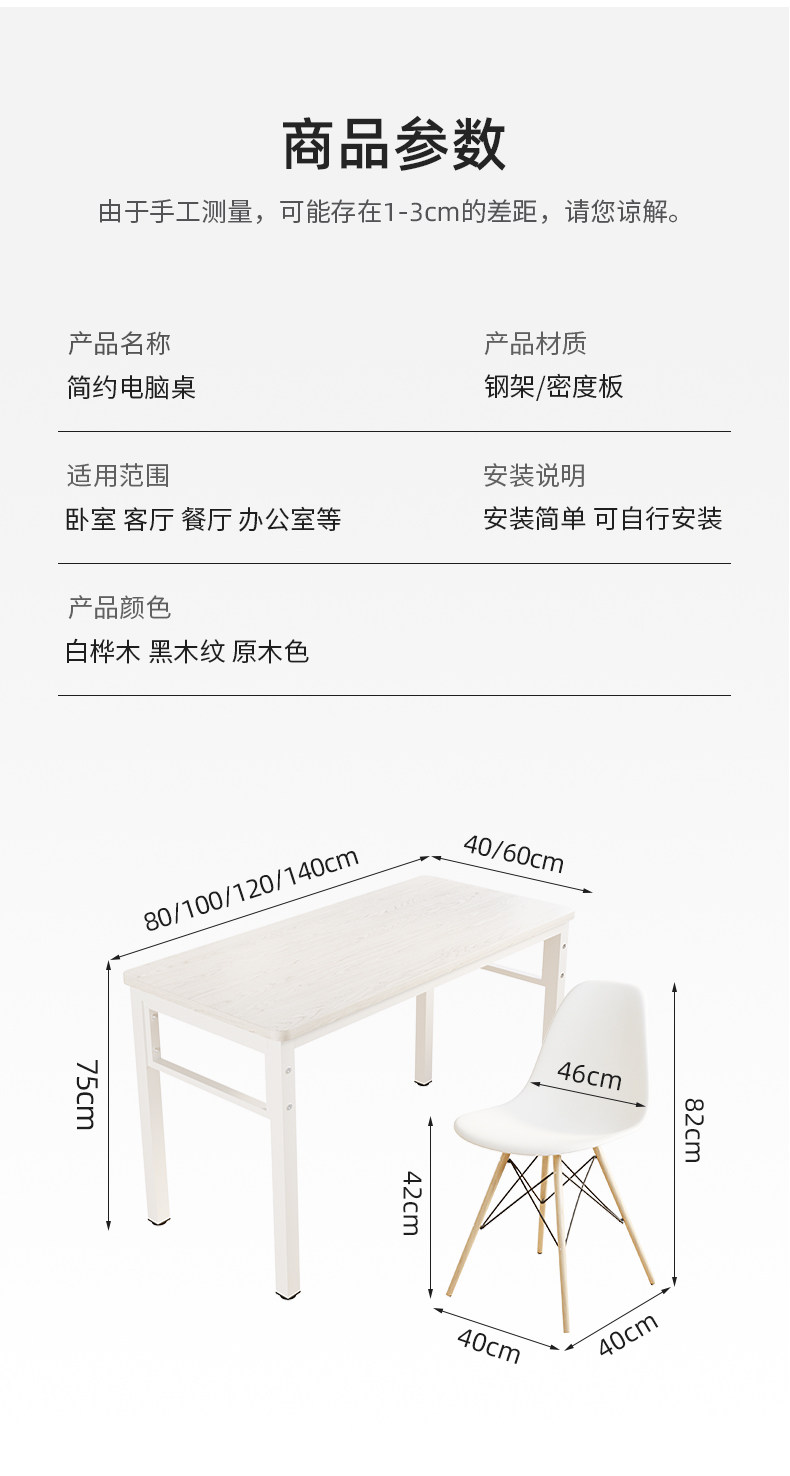 商品参数

由于手工测量，可能存在1-3cm的差距，请您谅解。

产品名称
简约电脑桌

产品材质
钢架/密度板

适用范围
卧室 客厅 餐厅 办公室等

安装说明
安装简单 可自行安装

产品颜色
白桦木 黑木纹 原木色

80/100/120/140cm
40/60cm
75cm
46cm
82cm
42cm
40cm
40cm